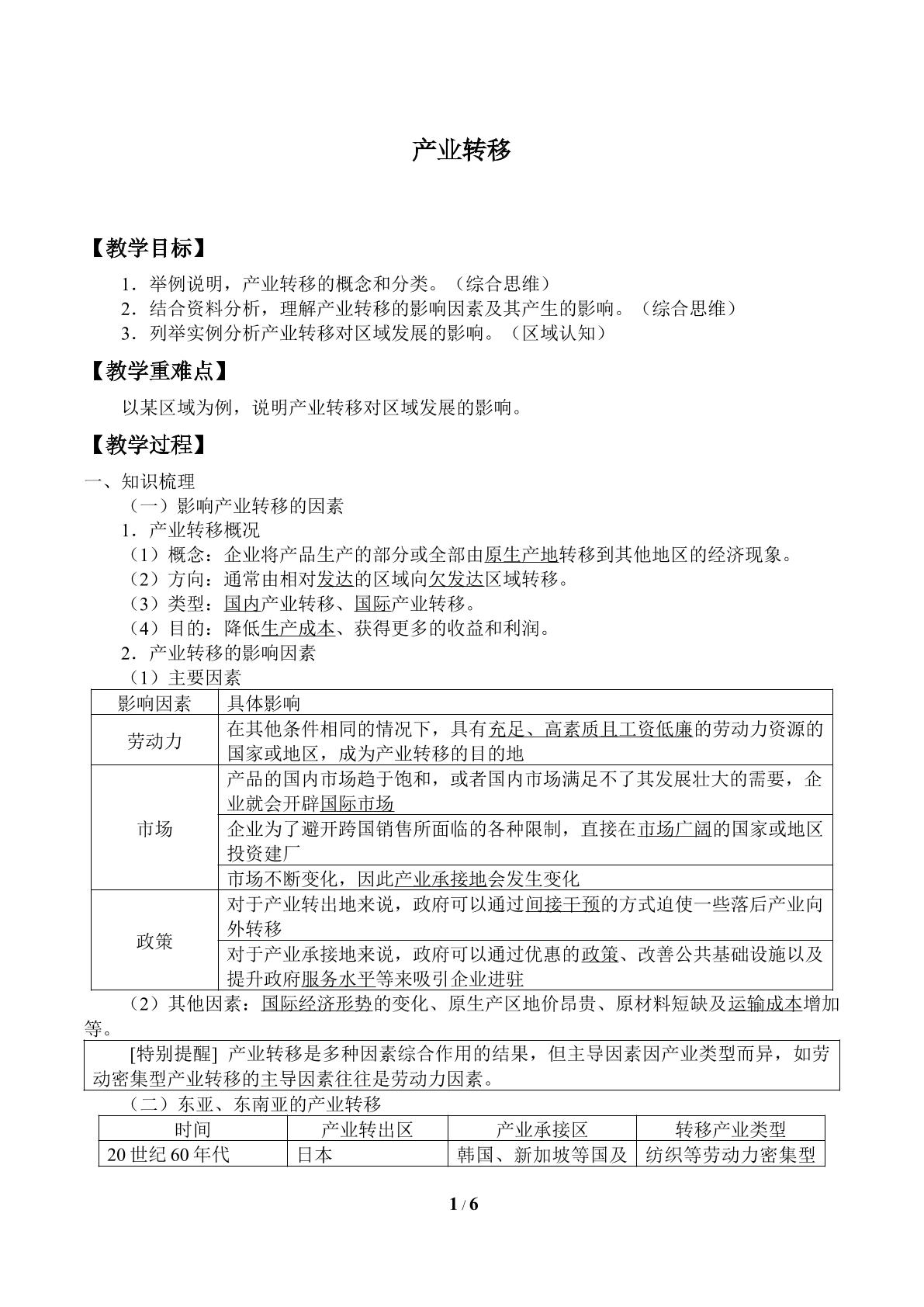 产业转移

【教学目标】

1．举例说明，产业转移的概念和分类。（综合思维）
2．结合资料分析，理解产业转移的影响因素及其产生的影响。（综合思维）
3．列举实例分析产业转移对区域发展的影响。（区域认知）

【教学重难点】

以某区域为例，说明产业转移对区域发展的影响。

【教学过程】

一、知识梳理
（一）影响产业转移的因素
1．产业转移概况
（1）概念：企业将产品生产的部分或全部由原生产地转移到其他地区的经济现象。
（2）方向：通常由相对发达的区域向欠发达区域转移。
（3）类型：国内产业转移、国际产业转移。
（4）目的：降低生产成本、获得更多的收益和利润。
2．产业转移的影响因素
（1）主要因素

| 影响因素 | 具体影响 |
|---|---|
| 劳动力 | 在其他条件相同的情况下，具有充足、高素质且工资低廉的劳动力资源的国家或地区，成为产业转移的目的地 |
| 市场 | 产品的国内市场趋于饱和，或者国内市场满足不了其发展壮大的需要，企业就会开辟国际市场 |
|  | 企业为了避开跨国销售所面临的各种限制，直接在市场广阔的国家或地区投资建厂 |
|  | 市场不断变化，因此产业承接地会发生变化 |
| 政策 | 对于产业转出地来说，政府可以通过间接干预的方式迫使一些落后产业向外转移 |
|  | 对于产业承接地来说，政府可以通过优惠的政策、改善公共基础设施以及提升政府服务水平等来吸引企业进驻 |

（2）其他因素：国际经济形势的变化、原生产区地价昂贵、原材料短缺及运输成本增加等。

[特别提醒] 产业转移是多种因素综合作用的结果，但主导因素因产业类型而异，如劳动密集型产业转移的主导因素往往是劳动力因素。

（二）东亚、东南亚的产业转移

| 时间 | 产业转出区 | 产业承接区 | 转移产业类型 |
|---|---|---|---|
| 20世纪60年代 | 日本 | 韩国、新加坡等国及 | 纺织等劳动力密集型 |

1 / 6